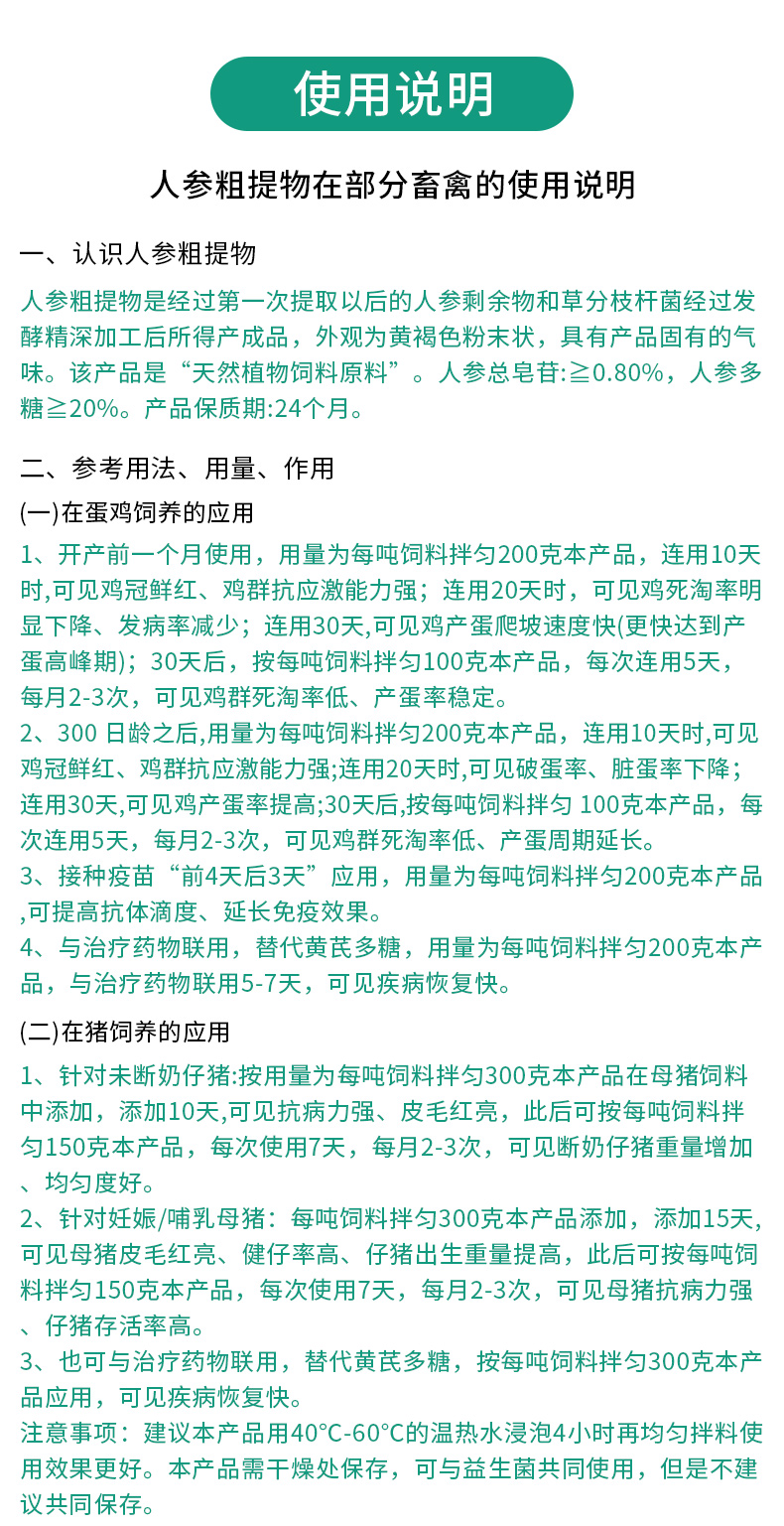 使用说明

人参粗提物在部分畜禽的使用说明

一、认识人参粗提物

人参粗提物是经过第一次提取以后的人参剩余物和草分枝杆菌经过发酵精深加工后所得产成品，外观为黄褐色粉末状，具有产品固有的气味。该产品是“天然植物饲料原料”。人参总皂苷:≧0.80%，人参多糖≧20%。产品保质期:24个月。

二、参考用法、用量、作用

(一)在蛋鸡饲养的应用

1、开产前一个月使用，用量为每吨饲料拌匀200克本产品，连用10天时,可见鸡冠鲜红、鸡群抗应激能力强；连用20天时，可见鸡死淘率明显下降、发病率减少；连用30天,可见鸡产蛋爬坡速度快(更快达到产蛋高峰期)；30天后，按每吨饲料拌匀100克本产品，每次连用5天，每月2-3次，可见鸡群死淘率低、产蛋率稳定。
2、300 日龄之后,用量为每吨饲料拌匀200克本产品，连用10天时,可见鸡冠鲜红、鸡群抗应激能力强;连用20天时,可见破蛋率、脏蛋率下降；连用30天,可见鸡产蛋率提高;30天后,按每吨饲料拌匀 100克本产品，每次连用5天，每月2-3次，可见鸡群死淘率低、产蛋周期延长。
3、接种疫苗“前4天后3天”应用，用量为每吨饲料拌匀200克本产品,可提高抗体滴度、延长免疫效果。
4、与治疗药物联用，替代黄芪多糖，用量为每吨饲料拌匀200克本产品，与治疗药物联用5-7天，可见疾病恢复快。

(二)在猪饲养的应用

1、针对未断奶仔猪:按用量为每吨饲料拌匀300克本产品在母猪饲料中添加，添加10天,可见抗病力强、皮毛红亮，此后可按每吨饲料拌匀150克本产品，每次使用7天，每月2-3次，可见断奶仔猪重量增加、均匀度好。
2、针对妊娠/哺乳母猪：每吨饲料拌匀300克本产品添加，添加15天,可见母猪皮毛红亮、健仔率高、仔猪出生重量提高，此后可按每吨饲料拌匀150克本产品，每次使用7天，每月2-3次，可见母猪抗病力强、仔猪存活率高。
3、也可与治疗药物联用，替代黄芪多糖，按每吨饲料拌匀300克本产品应用，可见疾病恢复快。
注意事项：建议本产品用40°C-60°C的温热水浸泡4小时再均匀拌料使用效果更好。本产品需干燥处保存，可与益生菌共同使用，但是不建议共同保存。